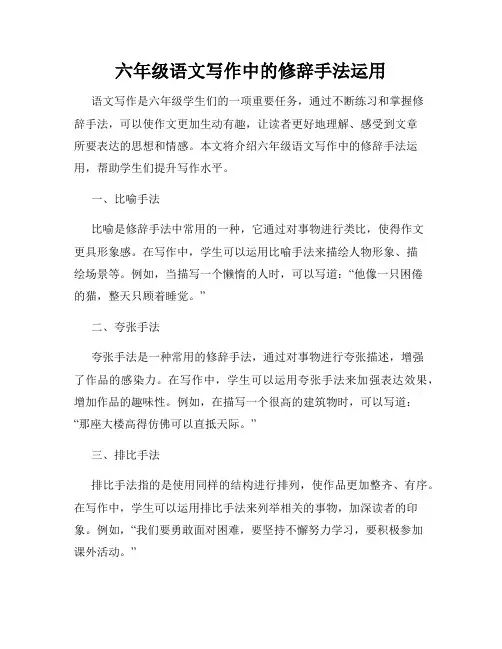 六年级语文写作中的修辞手法运用

语文写作是六年级学生们的一项重要任务，通过不断练习和掌握修辞手法，可以使作文更加生动有趣，让读者更好地理解、感受到文章所要表达的思想和情感。本文将介绍六年级语文写作中的修辞手法运用，帮助学生们提升写作水平。

一、比喻手法

比喻是修辞手法中常用的一种，它通过对事物进行类比，使得作文更具形象感。在写作中，学生可以运用比喻手法来描绘人物形象、描绘场景等。例如，当描写一个懒惰的人时，可以写道：“他像一只困倦的猫，整天只顾着睡觉。”

二、夸张手法

夸张手法是一种常用的修辞手法，通过对事物进行夸张描述，增强了作品的感染力。在写作中，学生可以运用夸张手法来加强表达效果，增加作品的趣味性。例如，在描写一个很高的建筑物时，可以写道：“那座大楼高得仿佛可以直抵天际。”

三、排比手法

排比手法指的是使用同样的结构进行排列，使作品更加整齐、有序。在写作中，学生可以运用排比手法来列举相关的事物，加深读者的印象。例如，“我们要勇敢面对困难，要坚持不懈努力学习，要积极参加课外活动。”